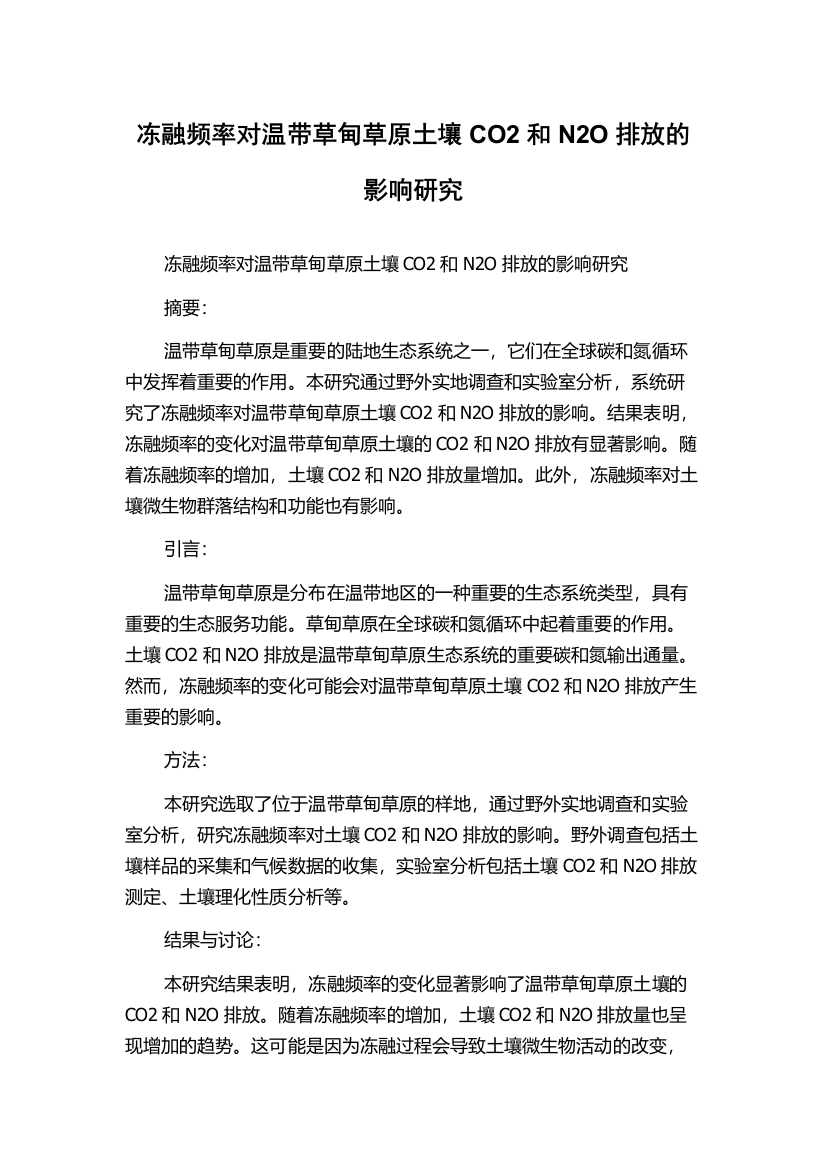 冻融频率对温带草甸草原土壤 CO2 和 N2O 排放的影响研究

冻融频率对温带草甸草原土壤 CO2 和 N2O 排放的影响研究

摘要:

温带草甸草原是重要的陆地生态系统之一，它们在全球碳和氮循环中发挥着重要的作用。本研究通过野外实地调查和实验室分析，系统研究了冻融频率对温带草甸草原土壤 CO2 和 N2O 排放的影响。结果表明，冻融频率的变化对温带草甸草原土壤的 CO2 和 N2O 排放有显著影响。随着冻融频率的增加，土壤 CO2 和 N2O 排放量增加。此外，冻融频率对土壤微生物群落结构和功能也有影响。

引言:

温带草甸草原是分布在温带地区的一种重要的生态系统类型，具有重要的生态服务功能。草甸草原在全球碳和氮循环中起着重要的作用。土壤 CO2 和 N2O 排放是温带草甸草原生态系统的重要碳和氮输出通量。然而，冻融频率的变化可能会对温带草甸草原土壤 CO2 和 N2O 排放产生重要的影响。

方法:

本研究选取了位于温带草甸草原的样地，通过野外实地调查和实验室分析，研究冻融频率对土壤 CO2 和 N2O 排放的影响。野外调查包括土壤样品的采集和气候数据的收集，实验室分析包括土壤 CO2 和 N2O 排放测定、土壤理化性质分析等。

结果与讨论:

本研究结果表明，冻融频率的变化显著影响了温带草甸草原土壤的 CO2 和 N2O 排放。随着冻融频率的增加，土壤 CO2 和 N2O 排放量也呈现增加的趋势。这可能是因为冻融过程会导致土壤微生物活动的改变，